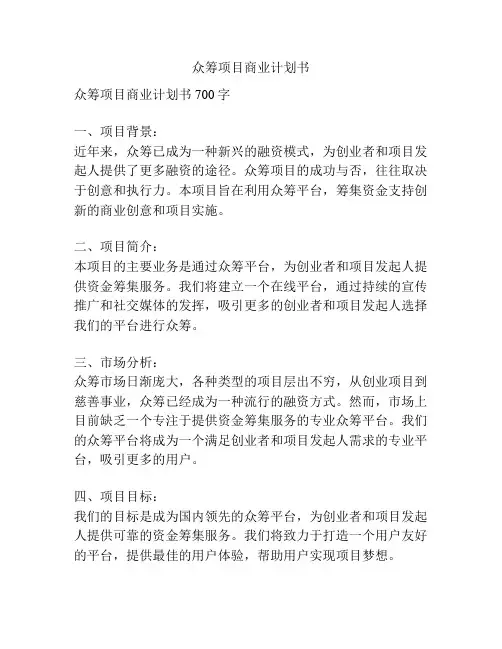 众筹项目商业计划书

众筹项目商业计划书 700 字

一、项目背景：
近年来，众筹已成为一种新兴的融资模式，为创业者和项目发起人提供了更多融资的途径。众筹项目的成功与否，往往取决于创意和执行力。本项目旨在利用众筹平台，筹集资金支持创新的商业创意和项目实施。

二、项目简介：
本项目的主要业务是通过众筹平台，为创业者和项目发起人提供资金筹集服务。我们将建立一个在线平台，通过持续的宣传推广和社交媒体的发挥，吸引更多的创业者和项目发起人选择我们的平台进行众筹。

三、市场分析：
众筹市场日渐庞大，各种类型的项目层出不穷，从创业项目到慈善事业，众筹已经成为一种流行的融资方式。然而，市场上目前缺乏一个专注于提供资金筹集服务的专业众筹平台。我们的众筹平台将成为一个满足创业者和项目发起人需求的专业平台，吸引更多的用户。

四、项目目标：
我们的目标是成为国内领先的众筹平台，为创业者和项目发起人提供可靠的资金筹集服务。我们将致力于打造一个用户友好的平台，提供最佳的用户体验，帮助用户实现项目梦想。